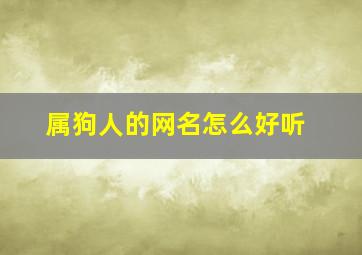 属狗人的网名怎么好听